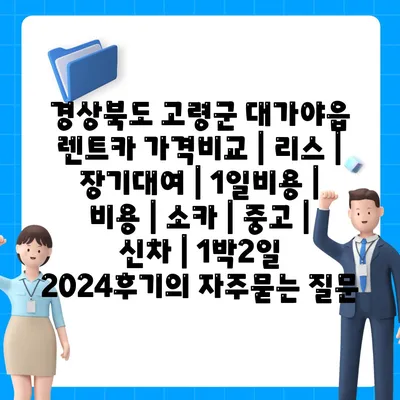 경상북도 고령군 대가야읍 렌트카 가격비교 | 리스 | 장기대여 | 1일비용 | 비용 | 소카 | 중고 | 신차 | 1박2일 2024후기의 자주묻는 질문